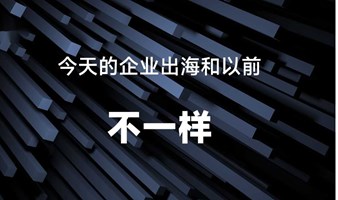 今天的企业出海和以前

不一样